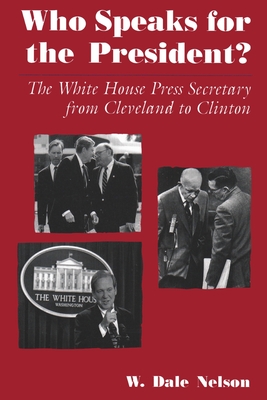 Who Speaks for the President?

The White House Press Secretary from Cleveland to Clinton

THE WHITE HOUS
WASHINGTON

W. Dale Nelson